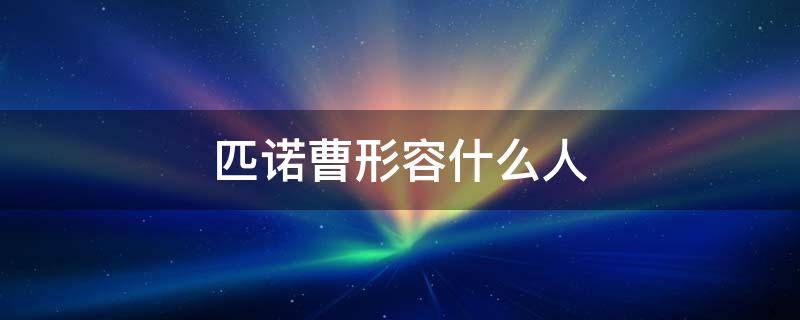 匹诺曹形容什么人